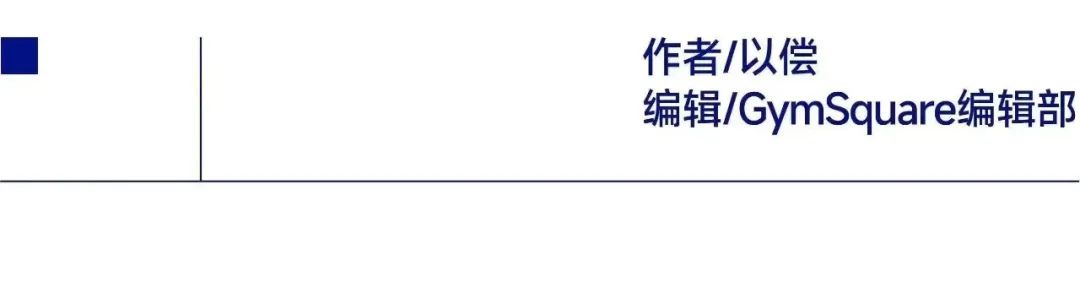 作者/以偿
编辑/GymSquare编辑部